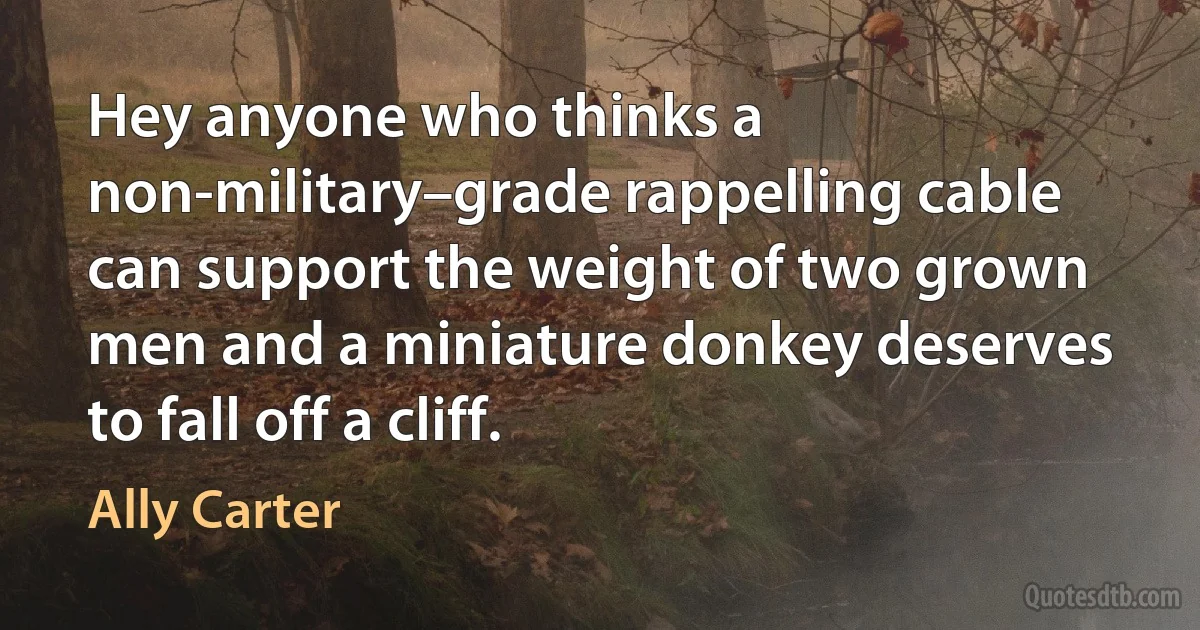 Hey anyone who thinks a non-military–grade rappelling cable can support the weight of two grown men and a miniature donkey deserves to fall off a cliff.

Ally Carter

Quotesdtb.com